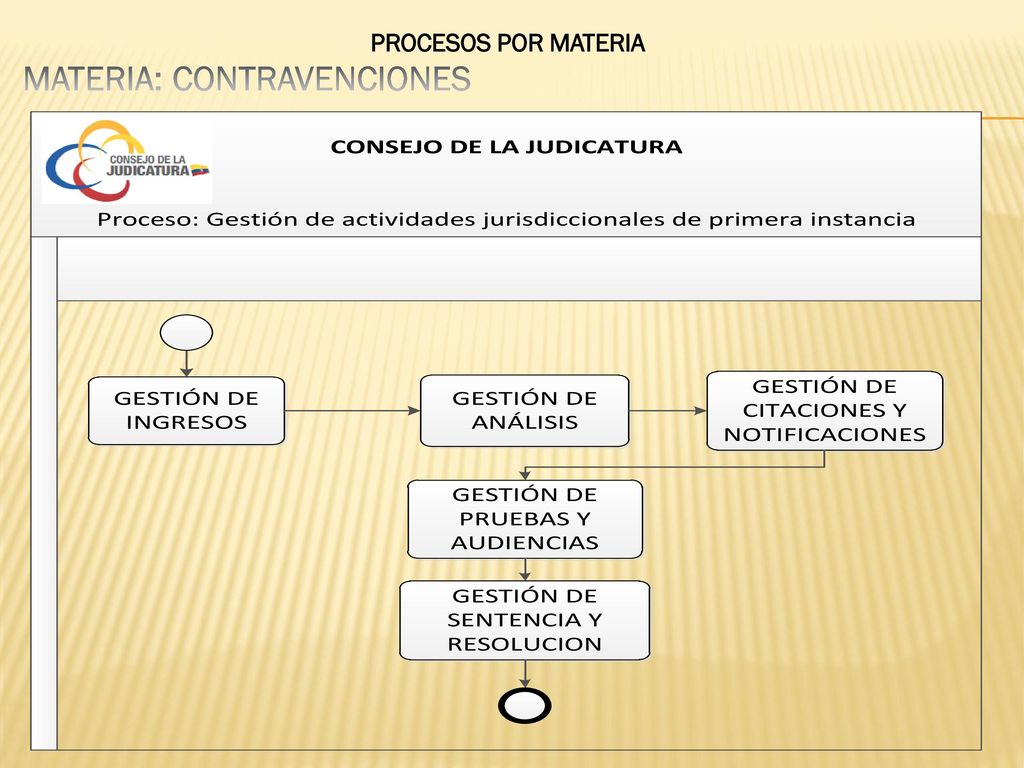 PROCESOS POR MATERIA
MATERIA: CONTRAVENCIONES

CONSEJO DE LA JUDICATURA

CONSEJO DE LA JUDICATURA

Proceso: Gestión de actividades jurisdiccionales de primera instancia

GESTIÓN DE INGRESOS

GESTIÓN DE ANÁLISIS

GESTIÓN DE CITACIONES Y NOTIFICACIONES

GESTIÓN DE PRUEBAS Y AUDIENCIAS

GESTIÓN DE SENTENCIA Y RESOLUCION